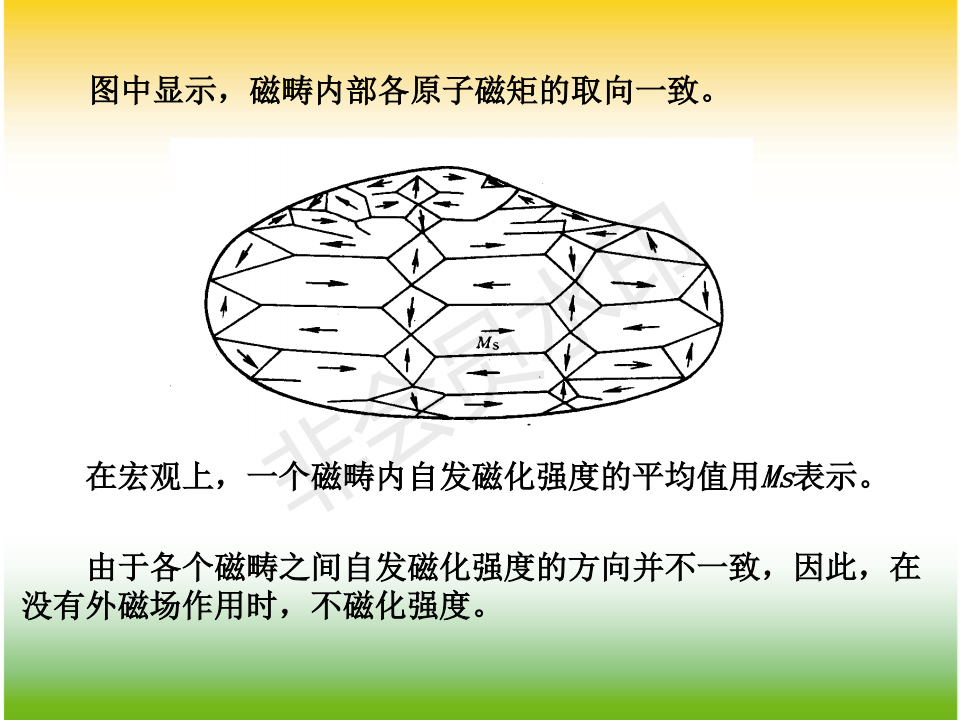 图中显示，磁畴内部各原子磁矩的取向一致。

Ms

在宏观上，一个磁畴内自发磁化强度的平均值用Ms表示。

由于各个磁畴之间自发磁化强度的方向并不一致，因此，在没有外磁场作用时，不磁化强度。

非会员水印